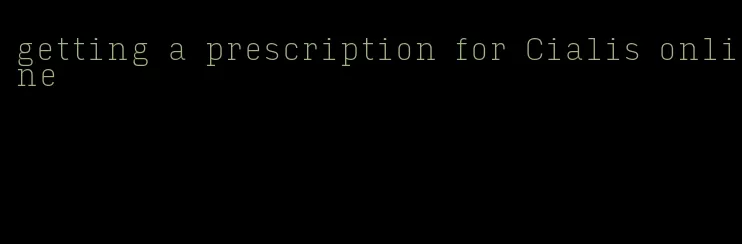 getting a prescription for Cialis online